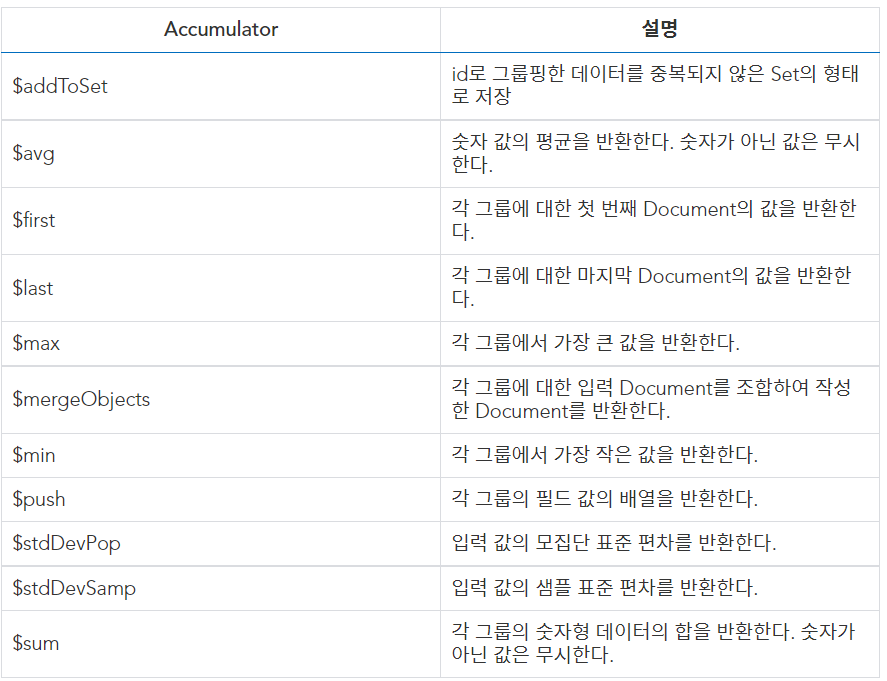 | Accumulator | 설명 |
|---|---|
| \$addToSet | id로 그룹핑한 데이터를 중복되지 않은 Set의 형태로 저장 |
| \$avg | 숫자 값의 평균을 반환한다. 숫자가 아닌 값은 무시한다. |
| \$first | 각 그룹에 대한 첫 번째 Document의 값을 반환한다. |
| \$last | 각 그룹에 대한 마지막 Document의 값을 반환한다. |
| \$max | 각 그룹에서 가장 큰 값을 반환한다. |
| \$mergeObjects | 각 그룹에 대한 입력 Document를 조합하여 작성한 Document를 반환한다. |
| \$min | 각 그룹에서 가장 작은 값을 반환한다. |
| \$push | 각 그룹의 필드 값의 배열을 반환한다. |
| \$stdDevPop | 입력 값의 모집단 표준 편차를 반환한다. |
| \$stdDevSamp | 입력 값의 샘플 표준 편차를 반환한다. |
| \$sum | 각 그룹의 숫자형 데이터의 합을 반환한다. 숫자가 아닌 값은 무시한다. |